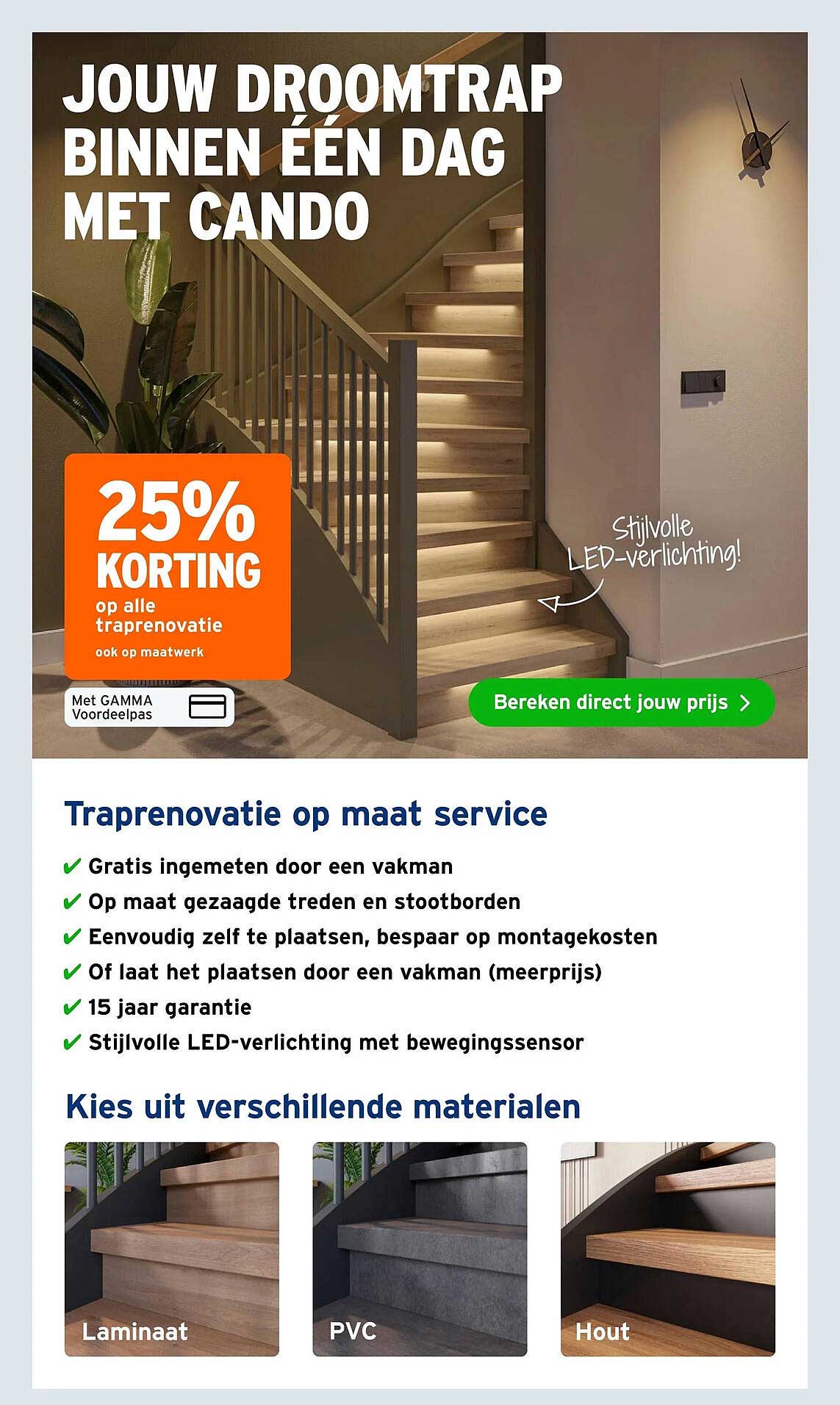 JOUW DROOMTRAP BINNEN ÉÉN DAG MET CANDO

25% KORTING
op alle traprenovatie
ook op maatwerk

Met GAMMA Voordeelpas

Stijlvolle LED-verlichting!

Bereken direct jouw prijs

Traprenovatie op maat service

✔ Gratis ingemeten door een vakman
✔ Op maat gezaagde treden en stootborden
✔ Eenvoudig zelf te plaatsen, bespaar op montagekosten
✔ Of laat het plaatsen door een vakman (meerprijs)
✔ 15 jaar garantie
✔ Stijlvolle LED-verlichting met bewegingssensor

Kies uit verschillende materialen

Laminaat

PVC

Hout